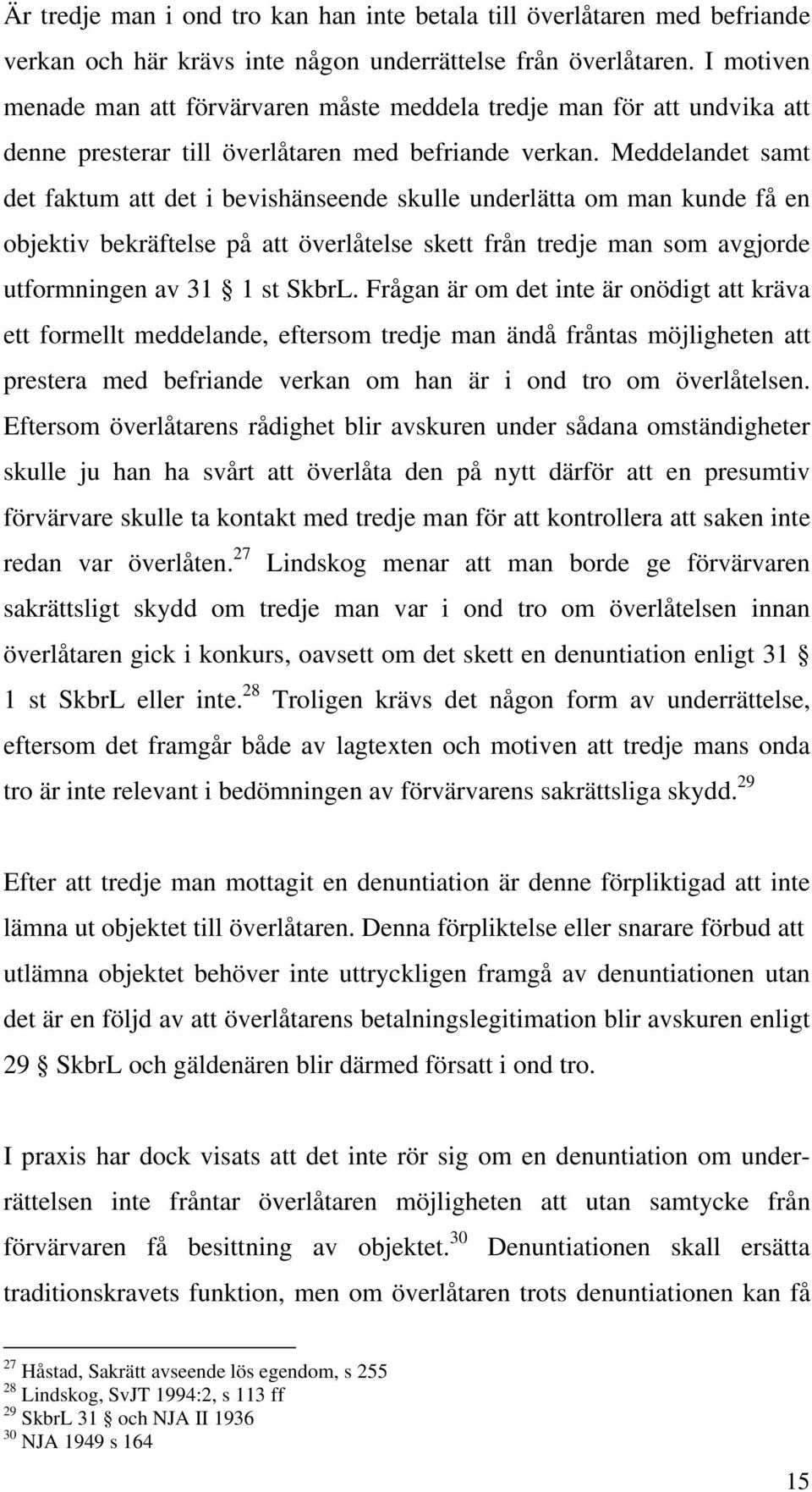 Är tredje man i ond tro kan han inte betala till överlåtaren med befriande verkan och här krävs inte någon underrättelse från överlåtaren. I motiven menade man att förvärvaren måste meddela tredje man för att undvika att denne presterar till överlåtaren med befriande verkan. Meddelandet samt det faktum att det i bevishänseende skulle underlätta om man kunde få en objektiv bekräftelse på att överlåtelse skett från tredje man som avgjorde utformningen av 31 § 1 st SkbrL. Frågan är om det inte är onödigt att kräva ett formellt meddelande, eftersom tredje man ändå fråntas möjligheten att prestera med befriande verkan om han är i ond tro om överlåtelsen. Eftersom överlåtarens rådighet blir avskuren under sådana omständigheter skulle ju han ha svårt att överlåta den på nytt därför att en presumtiv förvärvare skulle ta kontakt med tredje man för att kontrollera att saken inte redan var överlåten.$^{27}$ Lindskog menar att man borde ge förvärvaren sakrättsligt skydd om tredje man var i ond tro om överlåtelsen innan överlåtaren gick i konkurs, oavsett om det skett en denuntiation enligt 31 § 1 st SkbrL eller inte.$^{28}$ Troligen krävs det någon form av underrättelse, eftersom det framgår både av lagtexten och motiven att tredje mans onda tro är inte relevant i bedömningen av förvärvarens sakrättsliga skydd.$^{29}$

Efter att tredje man mottagit en denuntiation är denne förpliktigad att inte lämna ut objektet till överlåtaren. Denna förpliktelse eller snarare förbud att utlämna objektet behöver inte uttryckligen framgå av denuntiationen utan det är en följd av att överlåtarens betalningslegitimation blir avskuren enligt 29 § SkbrL och gäldenären blir därmed försatt i ond tro.

I praxis har dock visats att det inte rör sig om en denuntiation om underrättelsen inte fråntar överlåtaren möjligheten att utan samtycke från förvärvaren få besittning av objektet.$^{30}$ Denuntiationen skall ersätta traditionskravets funktion, men om överlåtaren trots denuntiationen kan få

$^{27}$ Håstad, Sakrätt avseende lös egendom, s 255
$^{28}$ Lindskog, SvJT 1994:2, s 113 ff
$^{29}$ SkbrL 31 § och NJA II 1936
$^{30}$ NJA 1949 s 164

15